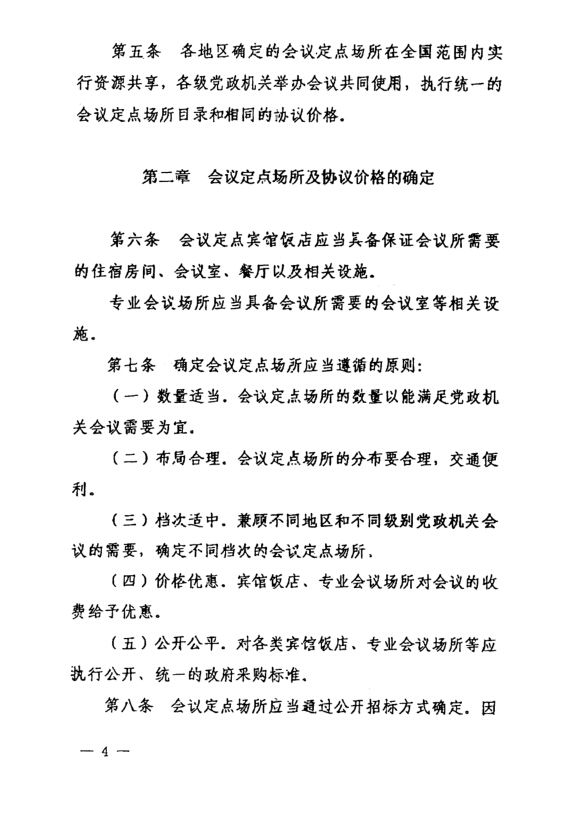 第五条　各地区确定的会议定点场所在全国范围内实行资源共享，各级党政机关举办会议共同使用，执行统一的会议定点场所目录和相同的协议价格。

第二章　会议定点场所及协议价格的确定

第六条　会议定点宾馆饭店应当具备保证会议所需要的住宿房间、会议室、餐厅以及相关设施。

专业会议场所应当具备会议所需要的会议室等相关设施。

第七条　确定会议定点场所应当遵循的原则：

（一）数量适当。会议定点场所的数量以能满足党政机关会议需要为宜。

（二）布局合理。会议定点场所的分布要合理，交通便利。

（三）档次适中。兼顾不同地区和不同级别党政机关会议的需要，确定不同档次的会议定点场所。

（四）价格优惠。宾馆饭店、专业会议场所对会议的收费给予优惠。

（五）公开公平。对各类宾馆饭店、专业会议场所等应执行公开、统一的政府采购标准。

第八条　会议定点场所应当通过公开招标方式确定。因

— 4 —